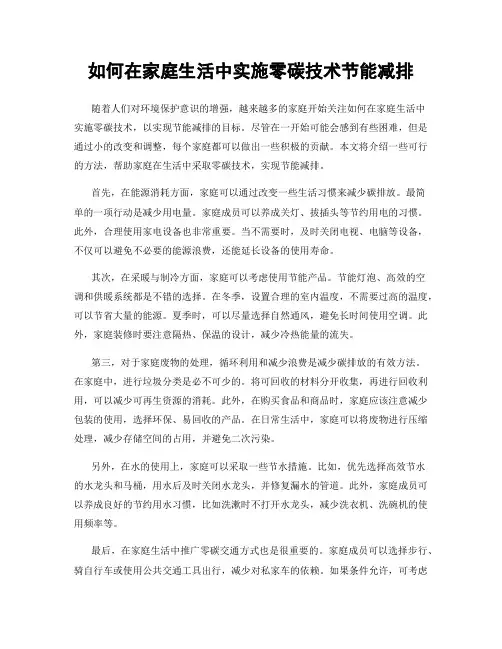 如何在家庭生活中实施零碳技术节能减排

随着人们对环境保护意识的增强，越来越多的家庭开始关注如何在家庭生活中实施零碳技术，以实现节能减排的目标。尽管在一开始可能会感到有些困难，但是通过小的改变和调整，每个家庭都可以做出一些积极的贡献。本文将介绍一些可行的方法，帮助家庭在生活中采取零碳技术，实现节能减排。

首先，在能源消耗方面，家庭可以通过改变一些生活习惯来减少碳排放。最简单的一项行动是减少用电量。家庭成员可以养成关灯、拔插头等节约用电的习惯。此外，合理使用家电设备也非常重要。当不需要时，及时关闭电视、电脑等设备，不仅可以避免不必要的能源浪费，还能延长设备的使用寿命。

其次，在采暖与制冷方面，家庭可以考虑使用节能产品。节能灯泡、高效的空调和供暖系统都是不错的选择。在冬季，设置合理的室内温度，不需要过高的温度，可以节省大量的能源。夏季时，可以尽量选择自然通风，避免长时间使用空调。此外，家庭装修时要注意隔热、保温的设计，减少冷热能量的流失。

第三，对于家庭废物的处理，循环利用和减少浪费是减少碳排放的有效方法。在家庭中，进行垃圾分类是必不可少的。将可回收的材料分开收集，再进行回收利用，可以减少可再生资源的消耗。此外，在购买食品和商品时，家庭应该注意减少包装的使用，选择环保、易回收的产品。在日常生活中，家庭可以将废物进行压缩处理，减少存储空间的占用，并避免二次污染。

另外，在水的使用上，家庭可以采取一些节水措施。比如，优先选择高效节水的水龙头和马桶，用水后及时关闭水龙头，并修复漏水的管道。此外，家庭成员可以养成良好的节约用水习惯，比如洗漱时不打开水龙头，减少洗衣机、洗碗机的使用频率等。

最后，在家庭生活中推广零碳交通方式也是很重要的。家庭成员可以选择步行、骑自行车或使用公共交通工具出行，减少对私家车的依赖。如果条件允许，可考虑